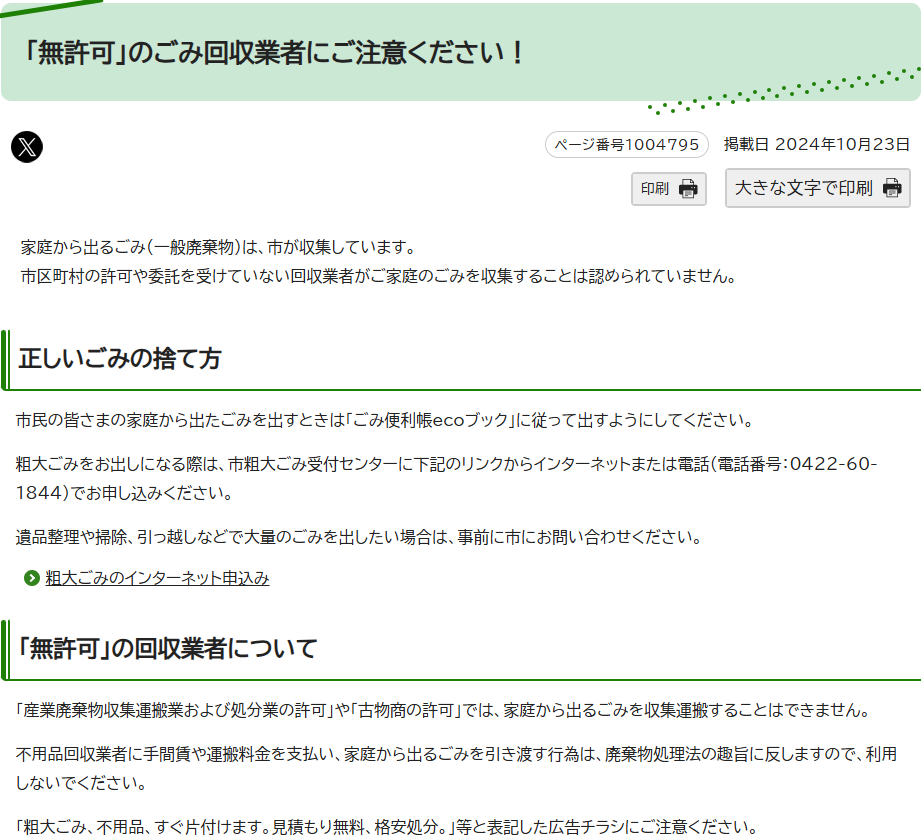 「無許可」のごみ回収業者にご注意ください！

ページ番号1004795　掲載日 2024年10月23日

印刷　大きな文字で印刷

家庭から出るごみ（一般廃棄物）は、市が収集しています。
市区町村の許可や委託を受けていない回収業者がご家庭のごみを収集することは認められていません。

正しいごみの捨て方

市民の皆さまの家庭から出たごみを出すときは「ごみ便利帳ecoブック」に従って出すようにしてください。

粗大ごみをお出しになる際は、市粗大ごみ受付センターに下記のリンクからインターネットまたは電話（電話番号：0422-60-1844）でお申し込みください。

遺品整理や掃除、引っ越しなどで大量のごみを出したい場合は、事前に市にお問い合わせください。

粗大ごみのインターネット申込み

「無許可」の回収業者について

「産業廃棄物収集運搬業および処分業の許可」や「古物商の許可」では、家庭から出るごみを収集運搬することはできません。

不用品回収業者に手間賃や運搬料金を支払い、家庭から出るごみを引き渡す行為は、廃棄物処理法の趣旨に反しますので、利用しないでください。

「粗大ごみ、不用品、すぐ片付けます。見積もり無料、格安処分。」等と表記した広告チラシにご注意ください。